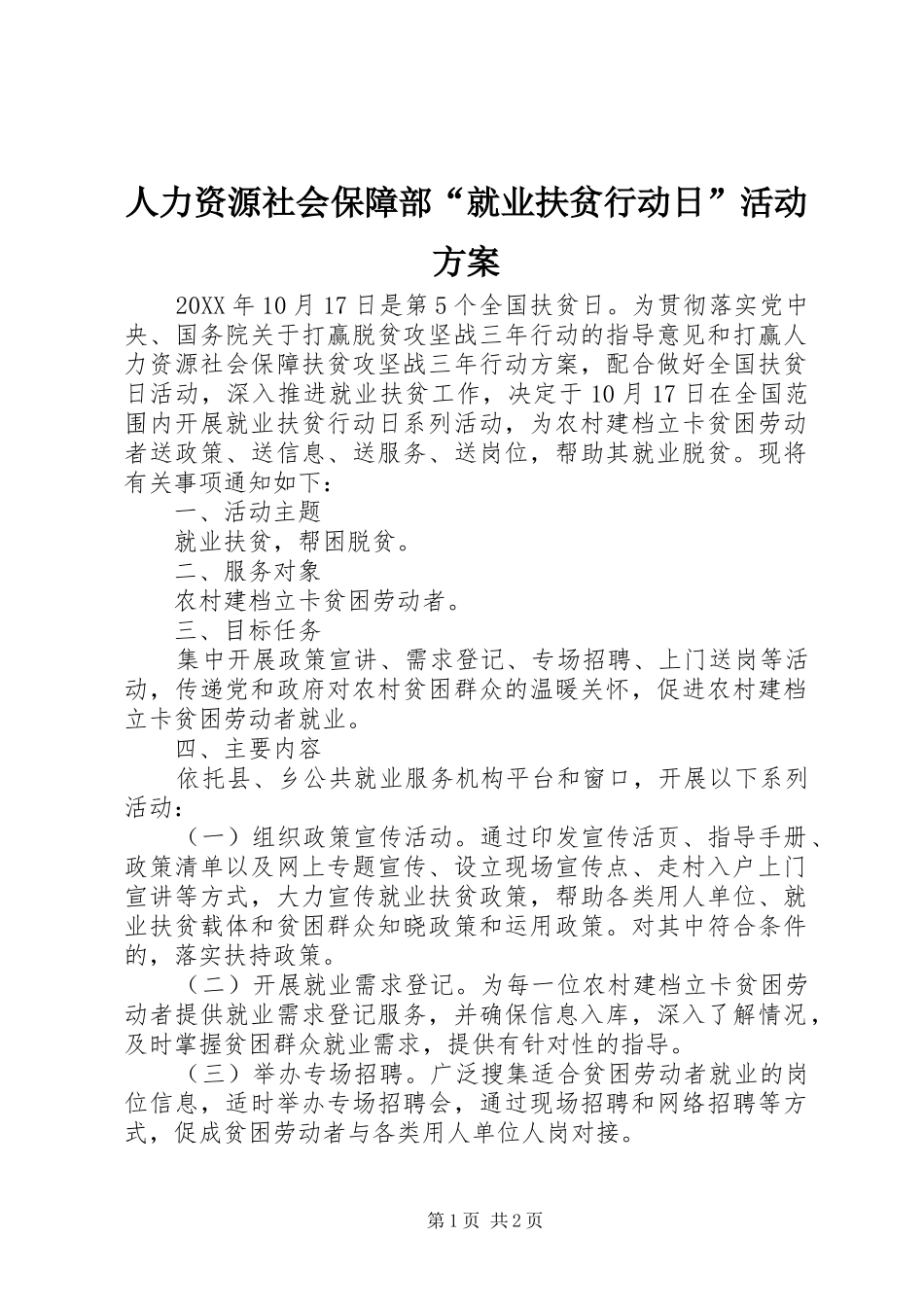 人力资源社会保障部“就业扶贫行动日”活动方案

20XX年10月17日是第5个全国扶贫日。为贯彻落实党中央、国务院关于打赢脱贫攻坚战三年行动的指导意见和打赢人力资源社会保障扶贫攻坚战三年行动方案，配合做好全国扶贫日活动，深入推进就业扶贫工作，决定于10月17日在全国范围内开展就业扶贫行动日系列活动，为农村建档立卡贫困劳动者送政策、送信息、送服务、送岗位，帮助其就业脱贫。现将有关事项通知如下：

一、活动主题

就业扶贫，帮困脱贫。

二、服务对象

农村建档立卡贫困劳动者。

三、目标任务

集中开展政策宣讲、需求登记、专场招聘、上门送岗等活动，传递党和政府对农村贫困群众的温暖关怀，促进农村建档立卡贫困劳动者就业。

四、主要内容

依托县、乡公共就业服务机构平台和窗口，开展以下系列活动：

（一）组织政策宣传活动。通过印发宣传活页、指导手册、政策清单以及网上专题宣传、设立现场宣传点、走村入户上门宣讲等方式，大力宣传就业扶贫政策，帮助各类用人单位、就业扶贫载体和贫困群众知晓政策和运用政策。对其中符合条件的，落实扶持政策。

（二）开展就业需求登记。为每一位农村建档立卡贫困劳动者提供就业需求登记服务，并确保信息入库，深入了解情况，及时掌握贫困群众就业需求，提供有针对性的指导。

（三）举办专场招聘。广泛搜集适合贫困劳动者就业的岗位信息，适时举办专场招聘会，通过现场招聘和网络招聘等方式，促成贫困劳动者与各类用人单位人岗对接。

第1页 共2页